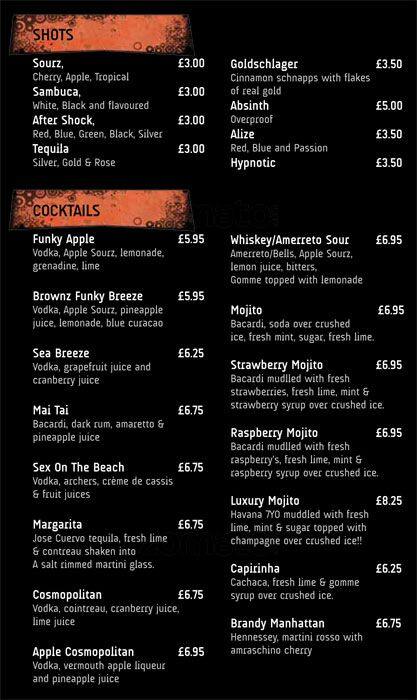 SHOTS

Sourz, £3.00
Cherry, Apple, Tropical

Sambuca, £3.00
White, Black and flavoured

After Shock, £3.00
Red, Blue, Green, Black, Silver

Tequila £3.00
Silver, Gold & Rose

Goldschlager £3.50
Cinnamon schnapps with flakes of real gold

Absinth £5.00
Overproof

Alize £3.50
Red, Blue and Passion

Hypnotic £3.50

COCKTAILS

Funky Apple £5.95
Vodka, Apple Sourz, lemonade, grenadine, lime

Brownz Funky Breeze £5.95
Vodka, Apple Sourz, pineapple juice, lemonade, blue curacao

Sea Breeze £6.25
Vodka, grapefruit juice and cranberry juice

Mai Tai £6.75
Bacardi, dark rum, amaretto & pineapple juice

Sex On The Beach £6.75
Vodka, archers, crème de cassis & fruit juices

Margarita £6.75
Jose Cuervo tequila, fresh lime & contreau shaken into A salt rimmed martini glass.

Cosmopolitan £6.75
Vodka, cointreau, cranberry juice, lime juice

Apple Cosmopolitan £6.95
Vodka, vermouth apple liqueur and pineapple juice

Whiskey/Amerreto Sour £6.95
Amerreto/Bells, Apple Sourz, lemon juice, bitters, Gomme topped with lemonade

Mojito £6.95
Bacardi, soda over crushed ice, fresh mint, sugar, fresh lime.

Strawberry Mojito £6.95
Bacardi mudlled with fresh strawberries, fresh lime, mint & strawberry syrup over crushed ice.

Raspberry Mojito £6.95
Bacardi mudlled with fresh raspberry's, fresh lime, mint & raspberry syrup over crushed ice.

Luxury Mojito £8.25
Havana 7YO muddled with fresh lime, mint & sugar topped with champagne over crushed ice!!

Capirinha £6.25
Cachaca, fresh lime & gomme syrup over crushed ice.

Brandy Manhattan £6.75
Hennessey, martini rosso with amraschino cherry